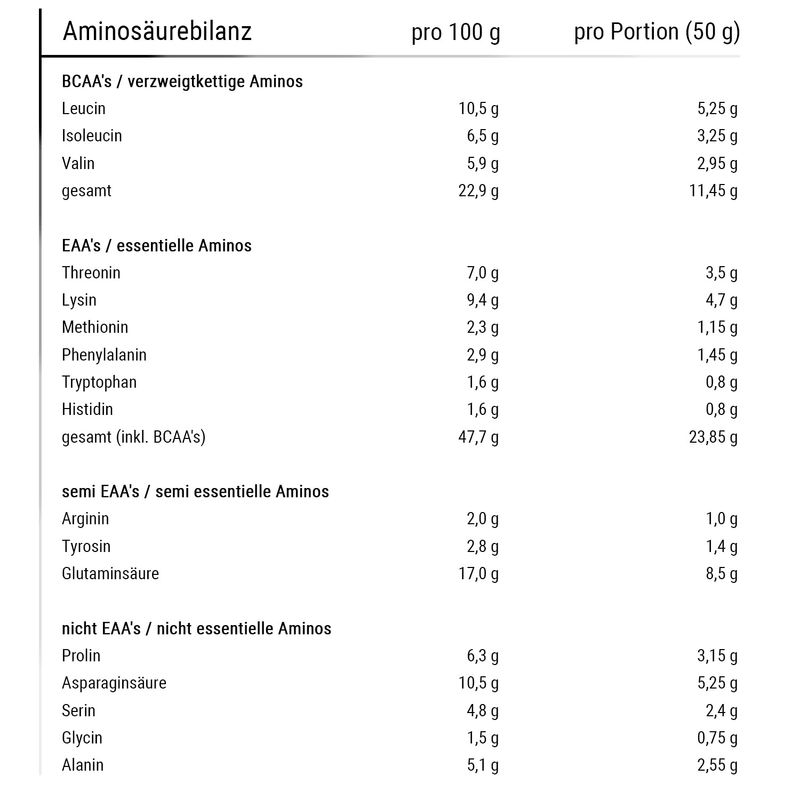 | Aminosäurebilanz | pro 100 g | pro Portion (50 g) |
|---|---|---|
| **BCAA's / verzweigtkettige Aminos** | | |
| Leucin | 10,5 g | 5,25 g |
| Isoleucin | 6,5 g | 3,25 g |
| Valin | 5,9 g | 2,95 g |
| gesamt | 22,9 g | 11,45 g |
| **EAA's / essentielle Aminos** | | |
| Threonin | 7,0 g | 3,5 g |
| Lysin | 9,4 g | 4,7 g |
| Methionin | 2,3 g | 1,15 g |
| Phenylalanin | 2,9 g | 1,45 g |
| Tryptophan | 1,6 g | 0,8 g |
| Histidin | 1,6 g | 0,8 g |
| gesamt (inkl. BCAA's) | 47,7 g | 23,85 g |
| **semi EAA's / semi essentielle Aminos** | | |
| Arginin | 2,0 g | 1,0 g |
| Tyrosin | 2,8 g | 1,4 g |
| Glutaminsäure | 17,0 g | 8,5 g |
| **nicht EAA's / nicht essentielle Aminos** | | |
| Prolin | 6,3 g | 3,15 g |
| Asparaginsäure | 10,5 g | 5,25 g |
| Serin | 4,8 g | 2,4 g |
| Glycin | 1,5 g | 0,75 g |
| Alanin | 5,1 g | 2,55 g |